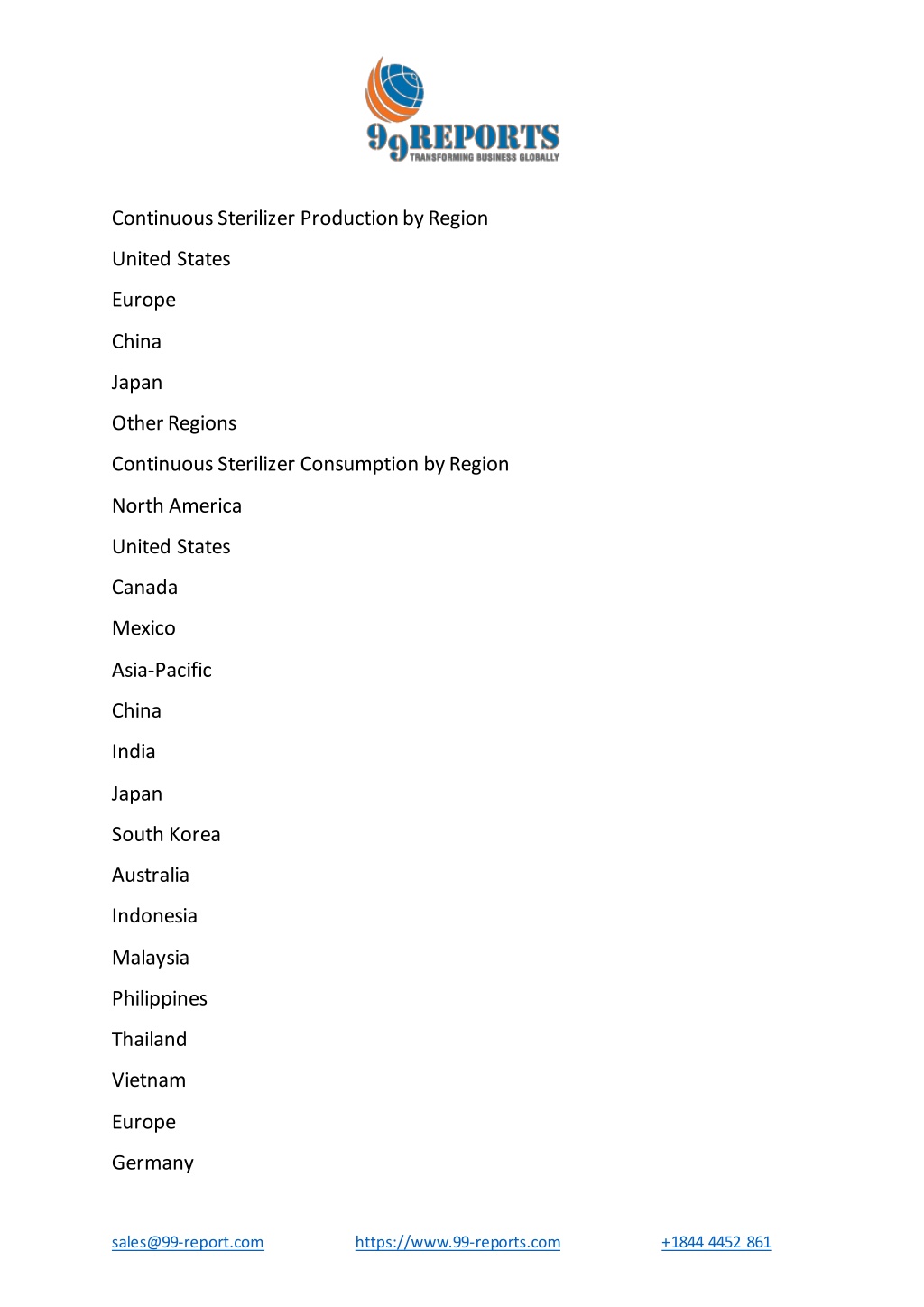 99REPORTS
TRANSFORMING BUSINESS GLOBALLY

Continuous Sterilizer Production by Region

United States

Europe

China

Japan

Other Regions

Continuous Sterilizer Consumption by Region

North America

United States

Canada

Mexico

Asia-Pacific

China

India

Japan

South Korea

Australia

Indonesia

Malaysia

Philippines

Thailand

Vietnam

Europe

Germany

sales@99-report.com https://www.99-reports.com +1844 4452 861